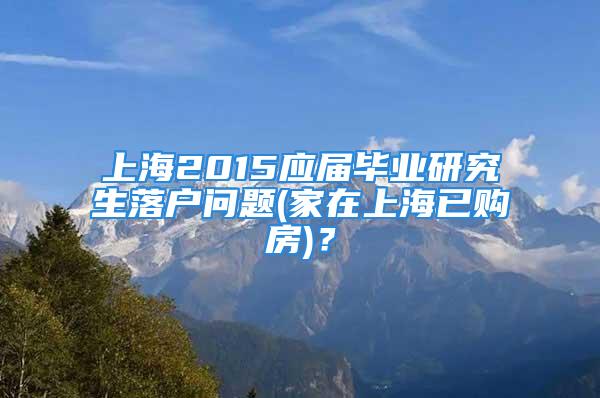 上海2015应届毕业研究生落户问题(家在上海已购房)？